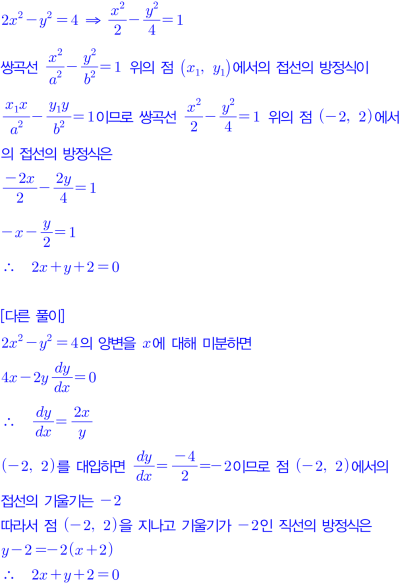 $2x^2-y^2=4 \Rightarrow \frac{x^2}{2}-\frac{y^2}{4}=1$

쌍곡선 $\frac{x^2}{a^2}-\frac{y^2}{b^2}=1$ 위의 점 $(x_1,\ y_1)$에서의 접선의 방정식이

$\frac{x_1x}{a^2}-\frac{y_1y}{b^2}=1$이므로 쌍곡선 $\frac{x^2}{2}-\frac{y^2}{4}=1$ 위의 점 $(-2,\ 2)$에서의 접선의 방정식은

$\frac{-2x}{2}-\frac{2y}{4}=1$

$-x-\frac{y}{2}=1$

$\therefore\ 2x+y+2=0$

[다른 풀이]

$2x^2-y^2=4$의 양변을 $x$에 대해 미분하면

$4x-2y\frac{dy}{dx}=0$

$\therefore\ \frac{dy}{dx}=\frac{2x}{y}$

$(-2,\ 2)$를 대입하면 $\frac{dy}{dx}=\frac{-4}{2}=-2$이므로 점 $(-2,\ 2)$에서의 접선의 기울기는 $-2$

따라서 점 $(-2,\ 2)$을 지나고 기울기가 $-2$인 직선의 방정식은

$y-2=-2(x+2)$

$\therefore\ 2x+y+2=0$